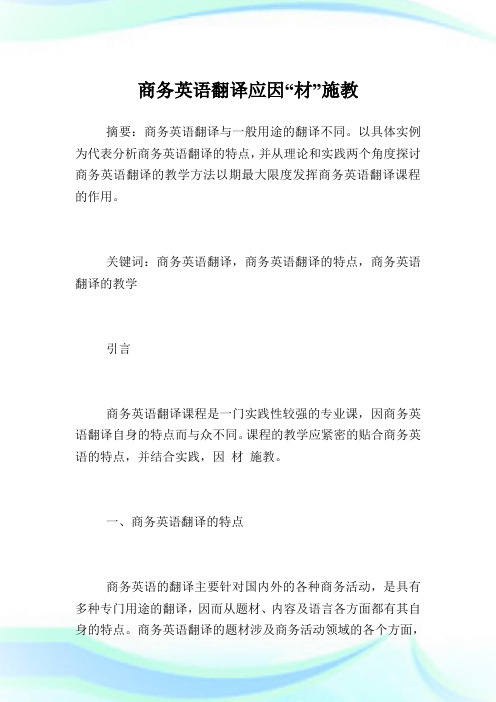 商务英语翻译应因“材”施教

摘要：商务英语翻译与一般用途的翻译不同。以具体实例为代表分析商务英语翻译的特点，并从理论和实践两个角度探讨商务英语翻译的教学方法以期最大限度发挥商务英语翻译课程的作用。

关键词：商务英语翻译，商务英语翻译的特点，商务英语翻译的教学

引言

商务英语翻译课程是一门实践性较强的专业课，因商务英语翻译自身的特点而与众不同。课程的教学应紧密的贴合商务英语的特点，并结合实践，因 材 施教。

一、商务英语翻译的特点

商务英语的翻译主要针对国内外的各种商务活动，是具有多种专门用途的翻译，因而从题材、内容及语言各方面都有其自身的特点。商务英语翻译的题材涉及商务活动领域的各个方面，